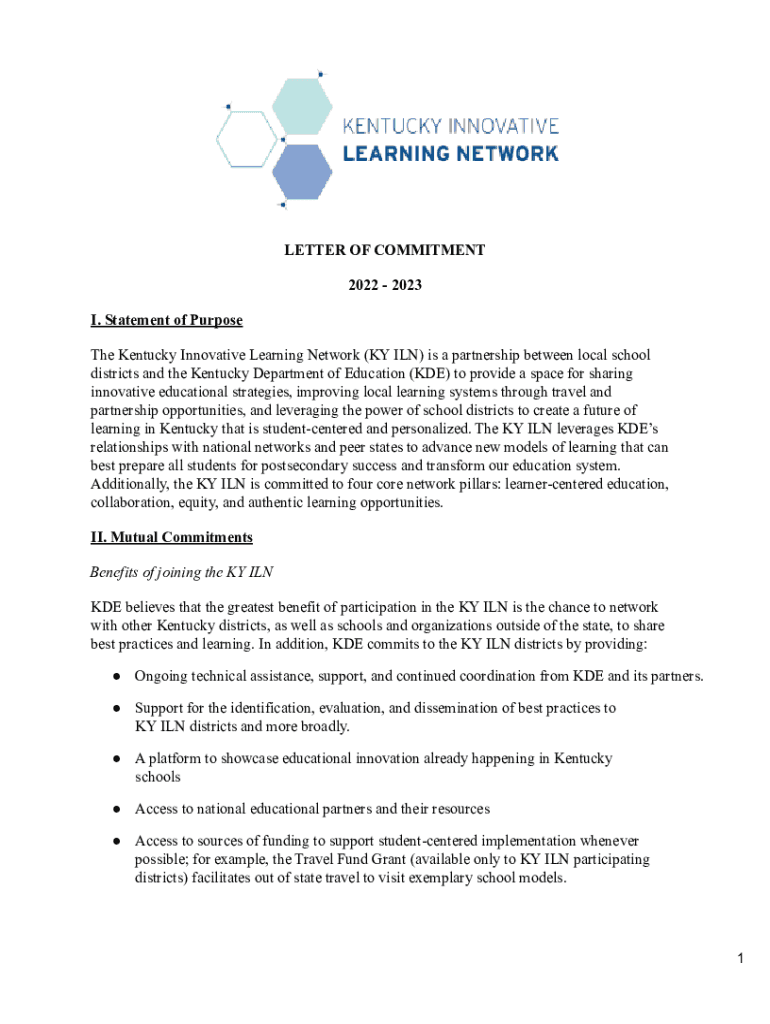 KENTUCKY INNOVATIVE
LEARNING NETWORK

LETTER OF COMMITMENT

2022 - 2023

I. Statement of Purpose

The Kentucky Innovative Learning Network (KY ILN) is a partnership between local school districts and the Kentucky Department of Education (KDE) to provide a space for sharing innovative educational strategies, improving local learning systems through travel and partnership opportunities, and leveraging the power of school districts to create a future of learning in Kentucky that is student-centered and personalized. The KY ILN leverages KDE's relationships with national networks and peer states to advance new models of learning that can best prepare all students for postsecondary success and transform our education system. Additionally, the KY ILN is committed to four core network pillars: learner-centered education, collaboration, equity, and authentic learning opportunities.

II. Mutual Commitments

Benefits of joining the KY ILN

KDE believes that the greatest benefit of participation in the KY ILN is the chance to network with other Kentucky districts, as well as schools and organizations outside of the state, to share best practices and learning. In addition, KDE commits to the KY ILN districts by providing:

● Ongoing technical assistance, support, and continued coordination from KDE and its partners.

● Support for the identification, evaluation, and dissemination of best practices to KY ILN districts and more broadly.

● A platform to showcase educational innovation already happening in Kentucky schools

● Access to national educational partners and their resources

● Access to sources of funding to support student-centered implementation whenever possible; for example, the Travel Fund Grant (available only to KY ILN participating districts) facilitates out of state travel to visit exemplary school models.

1